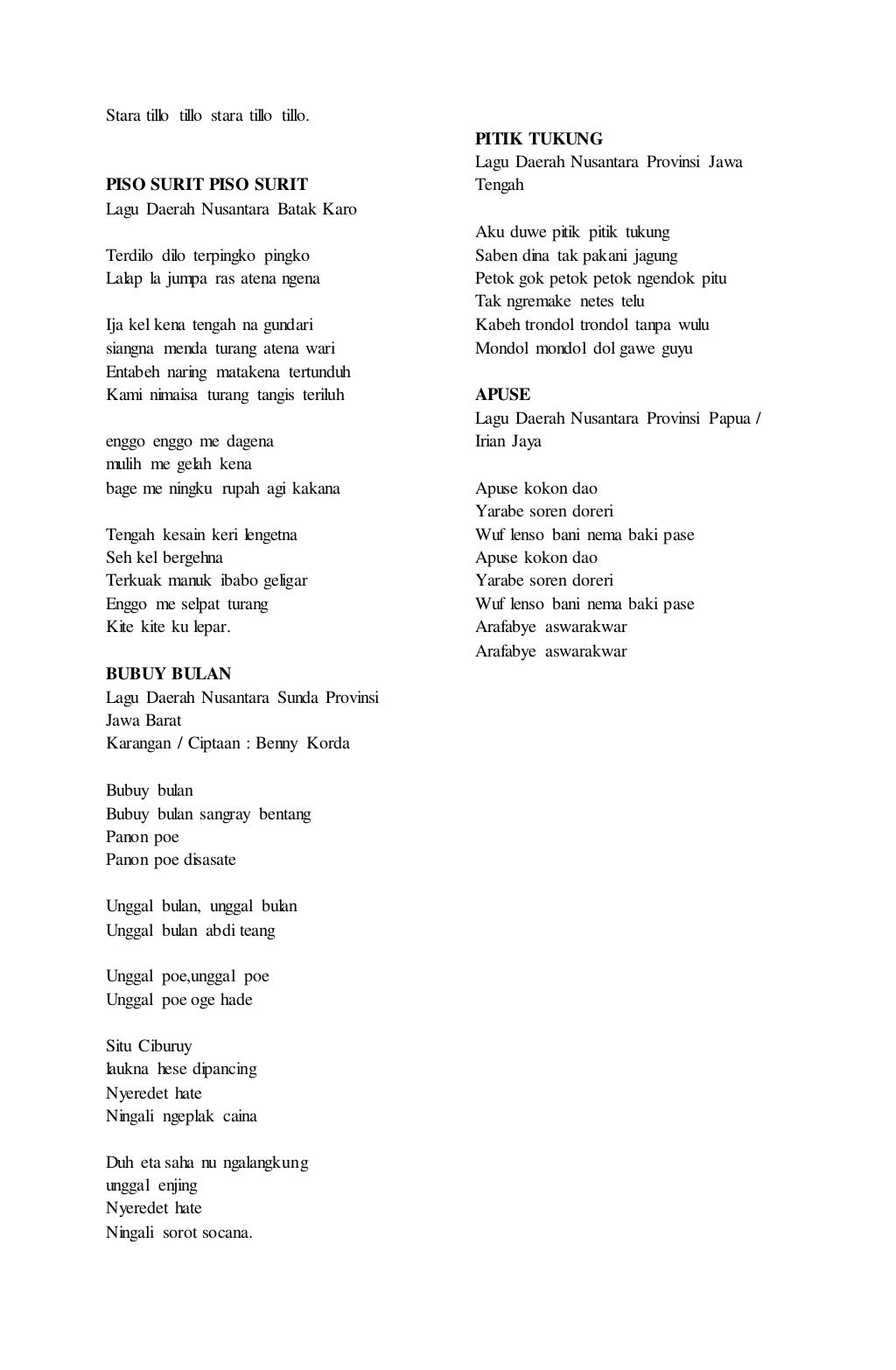 Stara tillo tillo stara tillo tillo.

PISO SURIT PISO SURIT
Lagu Daerah Nusantara Batak Karo

Terdilo dilo terpingko pingko
Lalap la jumpa ras atena ngena

Ija kel kena tengah na gundari
siangna menda turang atena wari
Entabeh naring matakena tertunduh
Kami nimaisa turang tangis teriluh

enggo enggo me dagena
mulih me gelah kena
bage me ningku rupah agi kakana

Tengah kesain keri lengetna
Seh kel bergehna
Terkuak manuk ibabo geligar
Enggo me selpat turang
Kite kite ku lepar.

BUBUY BULAN
Lagu Daerah Nusantara Sunda Provinsi Jawa Barat
Karangan / Ciptaan : Benny Korda

Bubuy bulan
Bubuy bulan sangray bentang
Panon poe
Panon poe disasate

Unggal bulan, unggal bulan
Unggal bulan abdi teang

Unggal poe,unggal poe
Unggal poe oge hade

Situ Ciburuy
laukna hese dipancing
Nyeredet hate
Ningali ngeplak caina

Duh eta saha nu ngalangkung
unggal enjing
Nyeredet hate
Ningali sorot socana.

PITIK TUKUNG
Lagu Daerah Nusantara Provinsi Jawa Tengah

Aku duwe pitik pitik tukung
Saben dina tak pakani jagung
Petok gok petok petok ngendok pitu
Tak ngremake netes telu
Kabeh trondol trondol tanpa wulu
Mondol mondol dol gawe guyu

APUSE
Lagu Daerah Nusantara Provinsi Papua / Irian Jaya

Apuse kokon dao
Yarabe soren doreri
Wuf lenso bani nema baki pase
Apuse kokon dao
Yarabe soren doreri
Wuf lenso bani nema baki pase
Arafabye aswarakwar
Arafabye aswarakwar